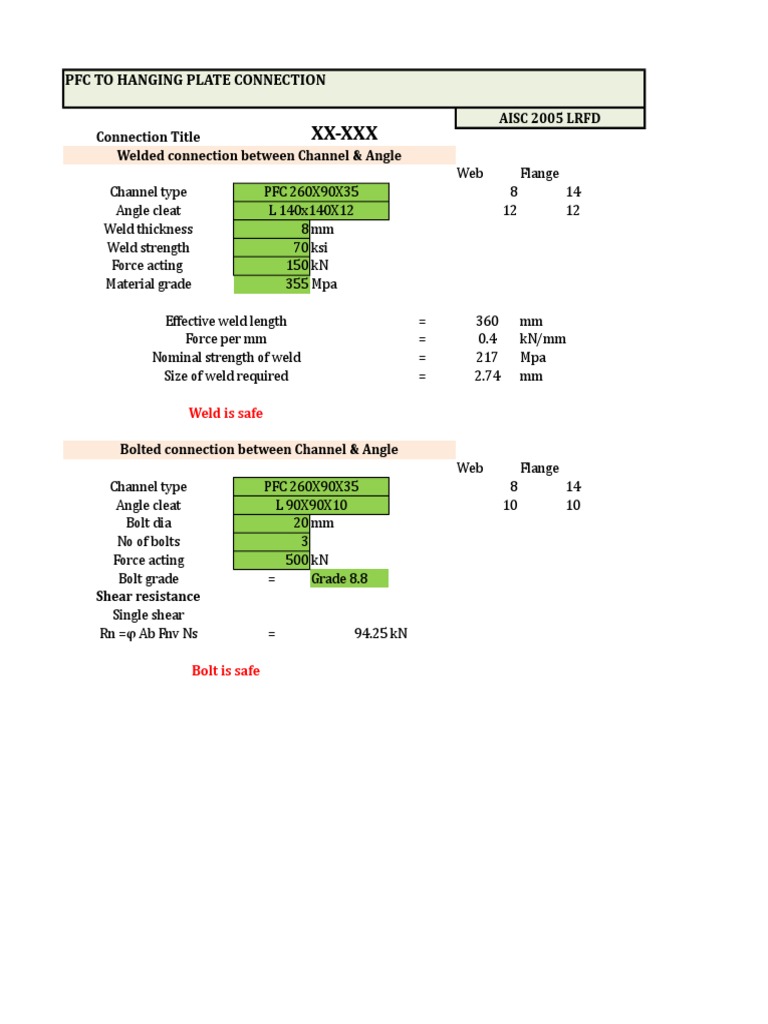 PFC TO HANGING PLATE CONNECTION

AISC 2005 LRFD

Connection Title XX-XXX

Welded connection between Channel & Angle

| | | Web | Flange |
|---|---|---|---|
| Channel type | PFC 260X90X35 | 8 | 14 |
| Angle cleat | L 140x140X12 | 12 | 12 |
| Weld thickness | 8 mm | | |
| Weld strength | 70 ksi | | |
| Force acting | 150 kN | | |
| Material grade | 355 Mpa | | |

| | | | |
|---|---|---|---|
| Effective weld length | = | 360 | mm |
| Force per mm | = | 0.4 | kN/mm |
| Nominal strength of weld | = | 217 | Mpa |
| Size of weld required | = | 2.74 | mm |

Weld is safe

Bolted connection between Channel & Angle

| | | Web | Flange |
|---|---|---|---|
| Channel type | PFC 260X90X35 | 8 | 14 |
| Angle cleat | L 90X90X10 | 10 | 10 |
| Bolt dia | 20 mm | | |
| No of bolts | 3 | | |
| Force acting | 500 kN | | |
| Bolt grade | = Grade 8.8 | | |

Shear resistance

Single shear

Rn =φ Ab Fnv Ns = 94.25 kN

Bolt is safe